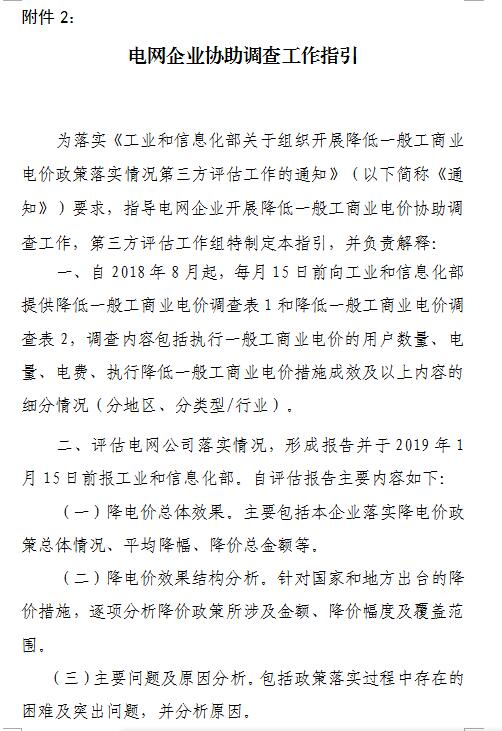 附件 2：

电网企业协助调查工作指引

为落实《工业和信息化部关于组织开展降低一般工商业电价政策落实情况第三方评估工作的通知》（以下简称《通知》）要求，指导电网企业开展降低一般工商业电价协助调查工作，第三方评估工作组特制定本指引，并负责解释：

一、自 2018 年 8 月起，每月 15 日前向工业和信息化部提供降低一般工商业电价调查表 1 和降低一般工商业电价调查表 2，调查内容包括执行一般工商业电价的用户数量、电量、电费、执行降低一般工商业电价措施成效及以上内容的细分情况（分地区、分类型/行业）。

二、评估电网公司落实情况，形成报告并于 2019 年 1 月 15 日前报工业和信息化部。自评估报告主要内容如下：

（一）降电价总体效果。主要包括本企业落实降电价政策总体情况、平均降幅、降价总金额等。

（二）降电价效果结构分析。针对国家和地方出台的降价措施，逐项分析降价政策所涉及金额、降价幅度及覆盖范围。

（三）主要问题及原因分析。包括政策落实过程中存在的困难及突出问题，并分析原因。